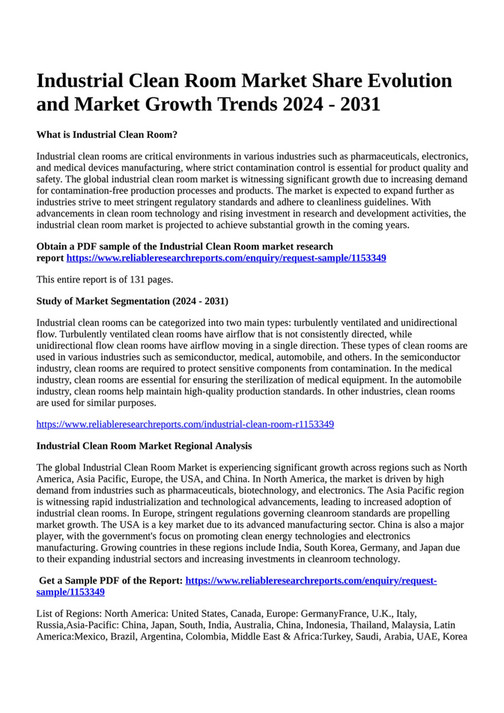 Industrial Clean Room Market Share Evolution and Market Growth Trends 2024 - 2031

What is Industrial Clean Room?

Industrial clean rooms are critical environments in various industries such as pharmaceuticals, electronics, and medical devices manufacturing, where strict contamination control is essential for product quality and safety. The global industrial clean room market is witnessing significant growth due to increasing demand for contamination-free production processes and products. The market is expected to expand further as industries strive to meet stringent regulatory standards and adhere to cleanliness guidelines. With advancements in clean room technology and rising investment in research and development activities, the industrial clean room market is projected to achieve substantial growth in the coming years.

Obtain a PDF sample of the Industrial Clean Room market research report https://www.reliableresearchreports.com/enquiry/request-sample/1153349

This entire report is of 131 pages.

Study of Market Segmentation (2024 - 2031)

Industrial clean rooms can be categorized into two main types: turbulently ventilated and unidirectional flow. Turbulently ventilated clean rooms have airflow that is not consistently directed, while unidirectional flow clean rooms have airflow moving in a single direction. These types of clean rooms are used in various industries such as semiconductor, medical, automobile, and others. In the semiconductor industry, clean rooms are required to protect sensitive components from contamination. In the medical industry, clean rooms are essential for ensuring the sterilization of medical equipment. In the automobile industry, clean rooms help maintain high-quality production standards. In other industries, clean rooms are used for similar purposes.

https://www.reliableresearchreports.com/industrial-clean-room-r1153349

Industrial Clean Room Market Regional Analysis

The global Industrial Clean Room Market is experiencing significant growth across regions such as North America, Asia Pacific, Europe, the USA, and China. In North America, the market is driven by high demand from industries such as pharmaceuticals, biotechnology, and electronics. The Asia Pacific region is witnessing rapid industrialization and technological advancements, leading to increased adoption of industrial clean rooms. In Europe, stringent regulations governing cleanroom standards are propelling market growth. The USA is a key market due to its advanced manufacturing sector. China is also a major player, with the government's focus on promoting clean energy technologies and electronics manufacturing. Growing countries in these regions include India, South Korea, Germany, and Japan due to their expanding industrial sectors and increasing investments in cleanroom technology.

Get a Sample PDF of the Report: https://www.reliableresearchreports.com/enquiry/request-sample/1153349

List of Regions: North America: United States, Canada, Europe: GermanyFrance, U.K., Italy, Russia,Asia-Pacific: China, Japan, South, India, Australia, China, Indonesia, Thailand, Malaysia, Latin America:Mexico, Brazil, Argentina, Colombia, Middle East & Africa:Turkey, Saudi, Arabia, UAE, Korea